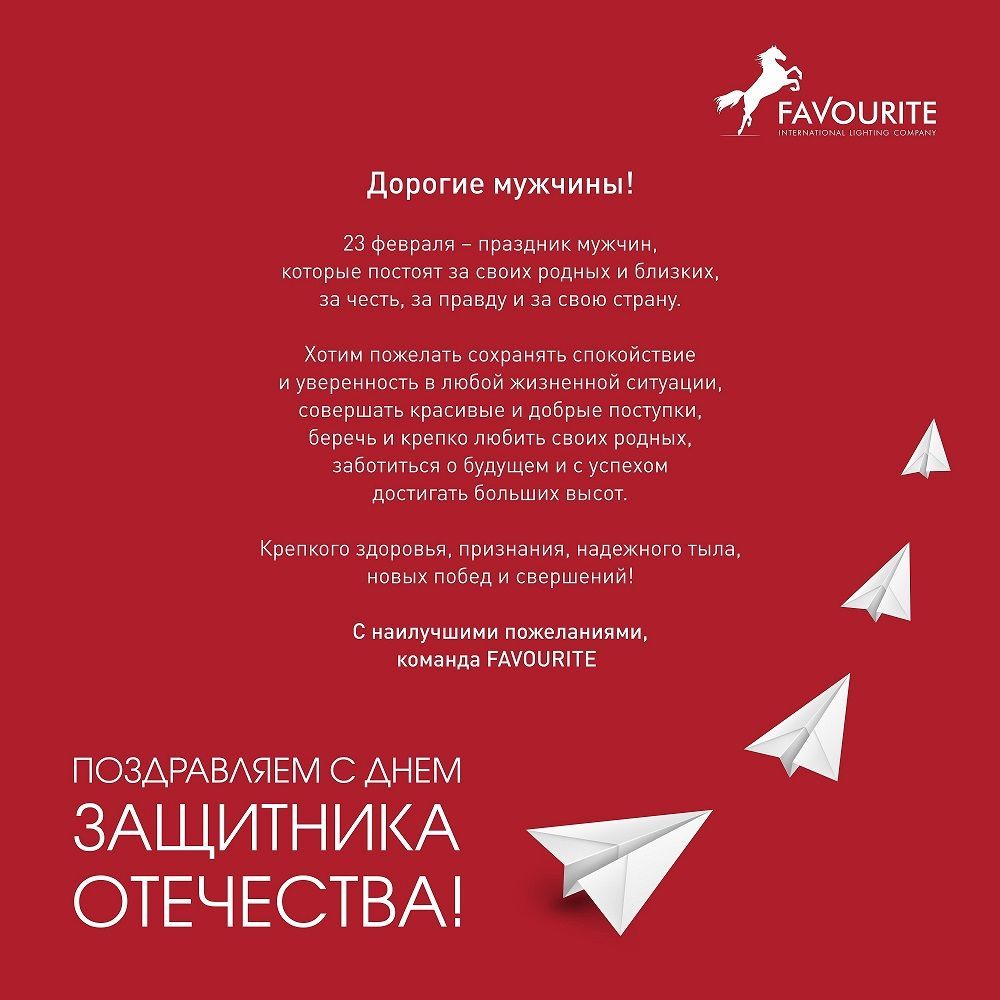 FAVOURITE
INTERNATIONAL LIGHTING COMPANY

Дорогие мужчины!

23 февраля – праздник мужчин, которые постоят за своих родных и близких, за честь, за правду и за свою страну.

Хотим пожелать сохранять спокойствие и уверенность в любой жизненной ситуации, совершать красивые и добрые поступки, беречь и крепко любить своих родных, заботиться о будущем и с успехом достигать больших высот.

Крепкого здоровья, признания, надежного тыла, новых побед и свершений!

С наилучшими пожеланиями, команда FAVOURITE

ПОЗДРАВЛЯЕМ С ДНЕМ ЗАЩИТНИКА ОТЕЧЕСТВА!